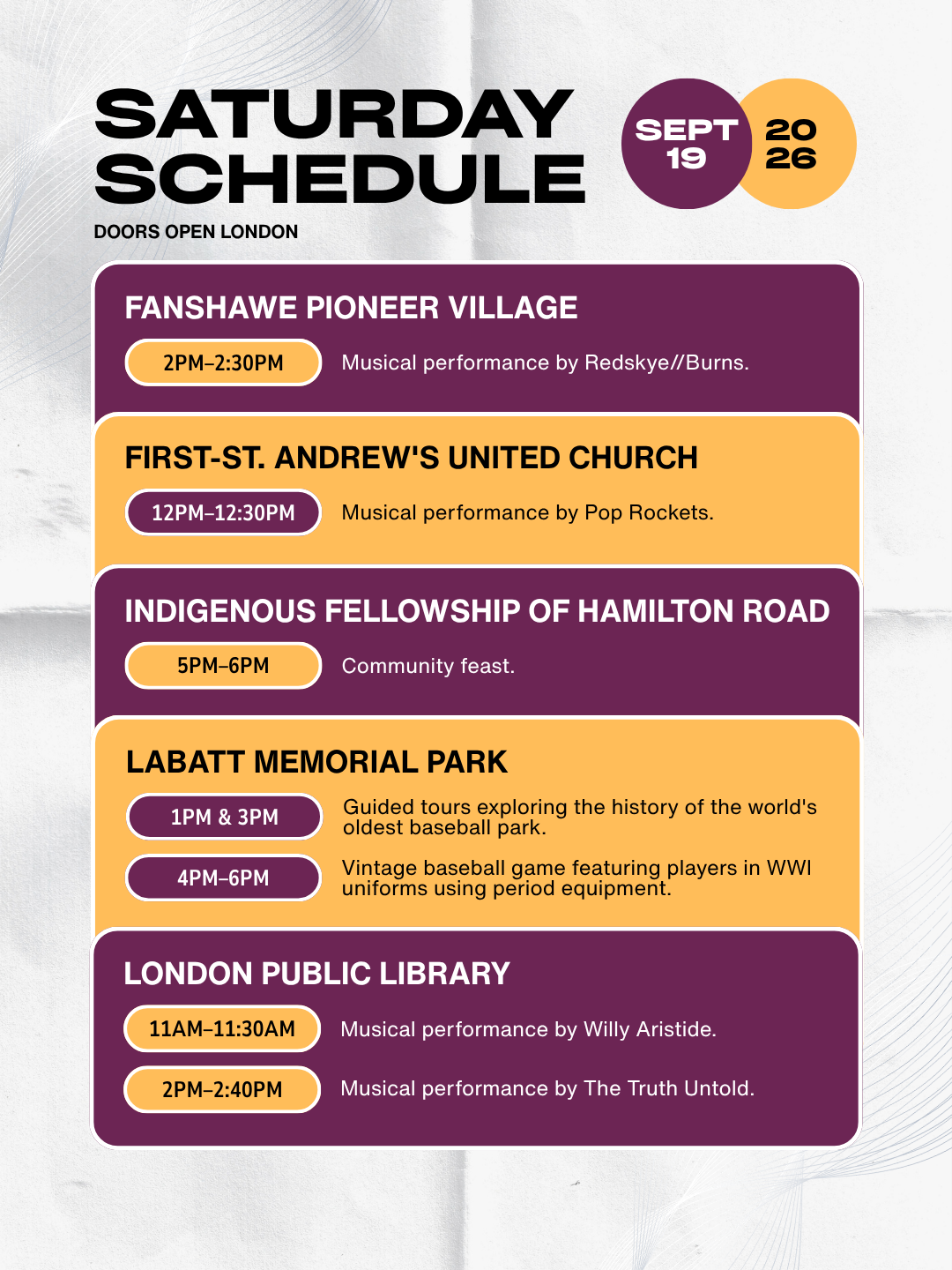 SATURDAY SCHEDULE

SEPT 19

20 26

DOORS OPEN LONDON

FANSHAWE PIONEER VILLAGE

2PM–2:30PM Musical performance by Redskye//Burns.

FIRST-ST. ANDREW'S UNITED CHURCH

12PM–12:30PM Musical performance by Pop Rockets.

INDIGENOUS FELLOWSHIP OF HAMILTON ROAD

5PM–6PM Community feast.

LABATT MEMORIAL PARK

1PM & 3PM Guided tours exploring the history of the world's oldest baseball park.

4PM–6PM Vintage baseball game featuring players in WWI uniforms using period equipment.

LONDON PUBLIC LIBRARY

11AM–11:30AM Musical performance by Willy Aristide.

2PM–2:40PM Musical performance by The Truth Untold.